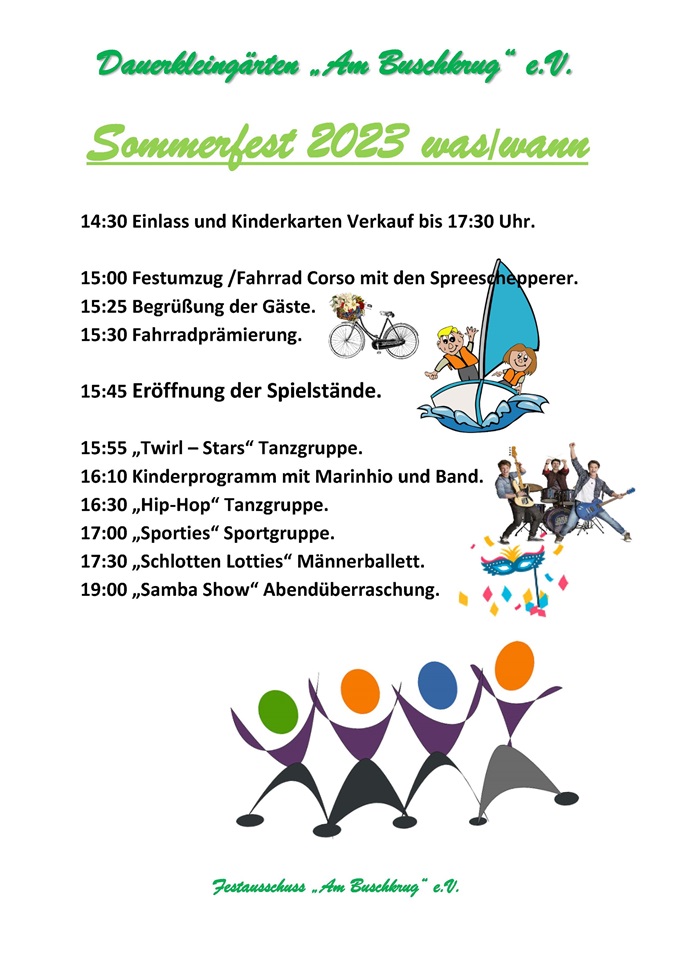 Dauerkleingärten „Am Buschkrug“ e.V.

Sommerfest 2023 was/wann

14:30 Einlass und Kinderkarten Verkauf bis 17:30 Uhr.

15:00 Festumzug /Fahrrad Corso mit den Spreeschepperer.
15:25 Begrüßung der Gäste.
15:30 Fahrradprämierung.

15:45 Eröffnung der Spielstände.

15:55 „Twirl – Stars“ Tanzgruppe.
16:10 Kinderprogramm mit Marinhio und Band.
16:30 „Hip-Hop“ Tanzgruppe.
17:00 „Sporties“ Sportgruppe.
17:30 „Schlotten Lotties“ Männerballett.
19:00 „Samba Show“ Abendüberraschung.

Festausschuss „Am Buschkrug“ e.V.